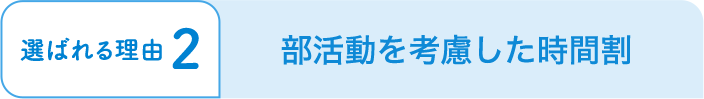 選ばれる理由 2

部活動を考慮した時間割